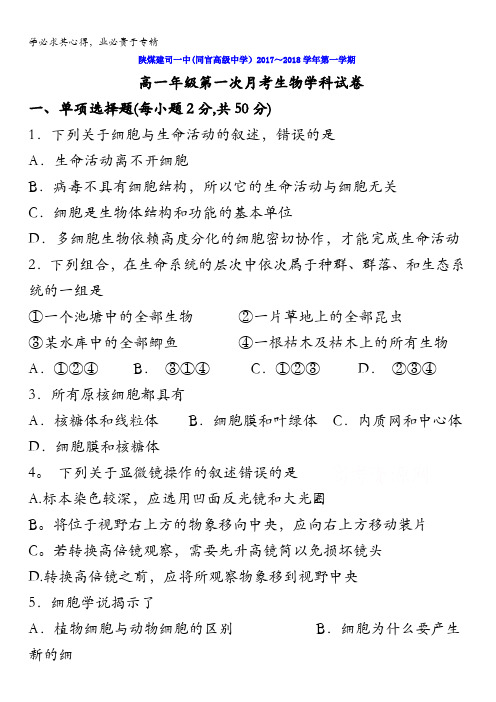 学必求其心得，业必贵于专精

陕煤建司一中(同官高级中学) 2017～2018 学年第一学期

高一年级第一次月考生物学科试卷

一、单项选择题(每小题 2 分,共 50 分)

1．下列关于细胞与生命活动的叙述，错误的是

A．生命活动离不开细胞

B．病毒不具有细胞结构，所以它的生命活动与细胞无关

C．细胞是生物体结构和功能的基本单位

D．多细胞生物依赖高度分化的细胞密切协作，才能完成生命活动

2．下列组合，在生命系统的层次中依次属于种群、群落、和生态系统的一组是

①一个池塘中的全部生物　②一片草地上的全部昆虫

③某水库中的全部鲫鱼　④一根枯木及枯木上的所有生物

A．①②④　B．③①④　C．①②③　D．②③④

3．所有原核细胞都具有

A．核糖体和线粒体　B．细胞膜和叶绿体　C．内质网和中心体

D．细胞膜和核糖体

4。 下列关于显微镜操作的叙述错误的是

A.标本染色较深，应选用凹面反光镜和大光圈

B。将位于视野右上方的物象移向中央，应向右上方移动装片

C。若转换高倍镜观察，需要先升高镜筒以免损坏镜头

D.转换高倍镜之前，应将所观察物象移到视野中央

5．细胞学说揭示了

A．植物细胞与动物细胞的区别　B．细胞为什么要产生新的细